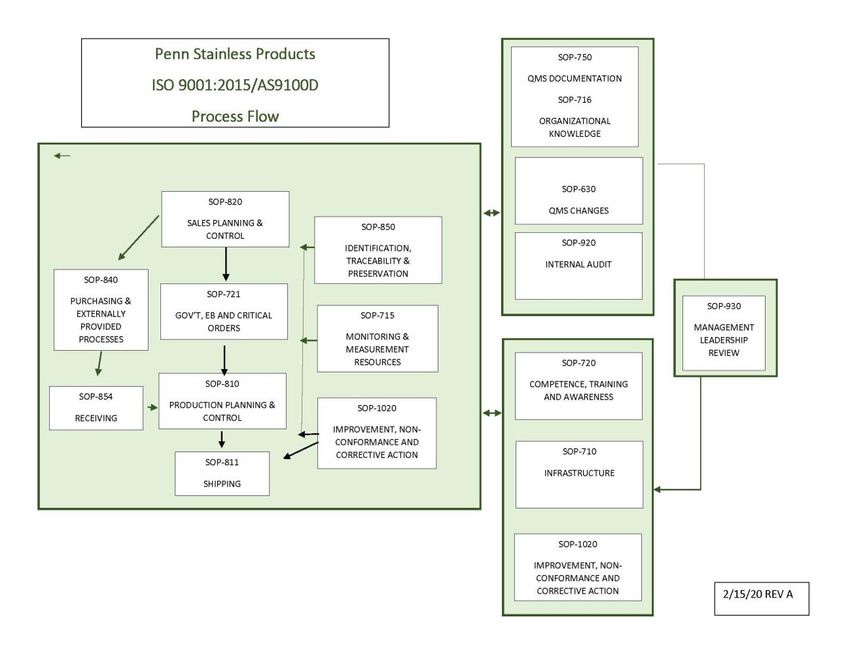 Penn Stainless Products

ISO 9001:2015/AS9100D

Process Flow

SOP-820

SALES PLANNING & CONTROL

SOP-840

PURCHASING & EXTERNALLY PROVIDED PROCESSES

SOP-721

GOV'T, EB AND CRITICAL ORDERS

SOP-854

RECEIVING

SOP-810

PRODUCTION PLANNING & CONTROL

SOP-811

SHIPPING

SOP-850

IDENTIFICATION, TRACEABILITY & PRESERVATION

SOP-715

MONITORING & MEASUREMENT RESOURCES

SOP-1020

IMPROVEMENT, NON-CONFORMANCE AND CORRECTIVE ACTION

SOP-750

QMS DOCUMENTATION

SOP-716

ORGANIZATIONAL KNOWLEDGE

SOP-630

QMS CHANGES

SOP-920

INTERNAL AUDIT

SOP-930

MANAGEMENT LEADERSHIP REVIEW

SOP-720

COMPETENCE, TRAINING AND AWARENESS

SOP-710

INFRASTRUCTURE

SOP-1020

IMPROVEMENT, NON-CONFORMANCE AND CORRECTIVE ACTION

2/15/20 REV A